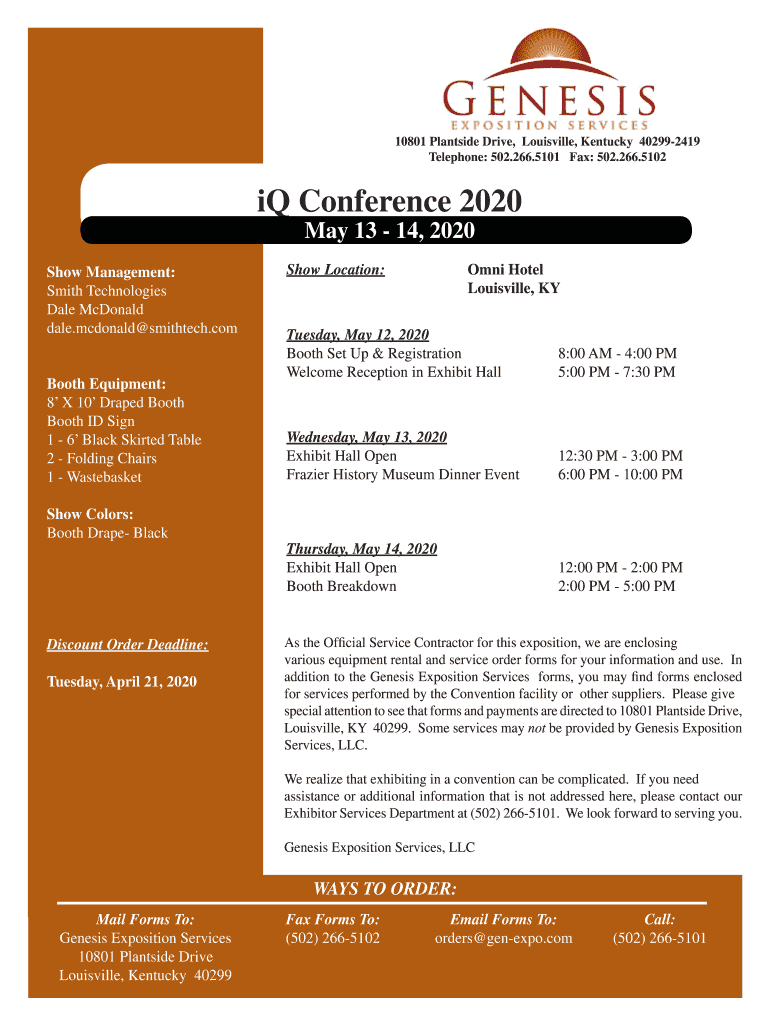 GENESIS
EXPOSITION SERVICES
10801 Plantside Drive, Louisville, Kentucky 40299-2419
Telephone: 502.266.5101 Fax: 502.266.5102

iQ Conference 2020
May 13 - 14, 2020

Show Management:
Smith Technologies
Dale McDonald
dale.mcdonald@smithtech.com

Booth Equipment:
8' X 10' Draped Booth
Booth ID Sign
1 - 6' Black Skirted Table
2 - Folding Chairs
1 - Wastebasket

Show Colors:
Booth Drape- Black

Discount Order Deadline:

Tuesday, April 21, 2020

Show Location: Omni Hotel
Louisville, KY

Tuesday, May 12, 2020
Booth Set Up & Registration 8:00 AM - 4:00 PM
Welcome Reception in Exhibit Hall 5:00 PM - 7:30 PM

Wednesday, May 13, 2020
Exhibit Hall Open 12:30 PM - 3:00 PM
Frazier History Museum Dinner Event 6:00 PM - 10:00 PM

Thursday, May 14, 2020
Exhibit Hall Open 12:00 PM - 2:00 PM
Booth Breakdown 2:00 PM - 5:00 PM

As the Official Service Contractor for this exposition, we are enclosing various equipment rental and service order forms for your information and use. In addition to the Genesis Exposition Services forms, you may find forms enclosed for services performed by the Convention facility or other suppliers. Please give special attention to see that forms and payments are directed to 10801 Plantside Drive, Louisville, KY 40299. Some services may not be provided by Genesis Exposition Services, LLC.

We realize that exhibiting in a convention can be complicated. If you need assistance or additional information that is not addressed here, please contact our Exhibitor Services Department at (502) 266-5101. We look forward to serving you.

Genesis Exposition Services, LLC

WAYS TO ORDER:

Mail Forms To:
Genesis Exposition Services
10801 Plantside Drive
Louisville, Kentucky 40299

Fax Forms To:
(502) 266-5102

Email Forms To:
orders@gen-expo.com

Call:
(502) 266-5101